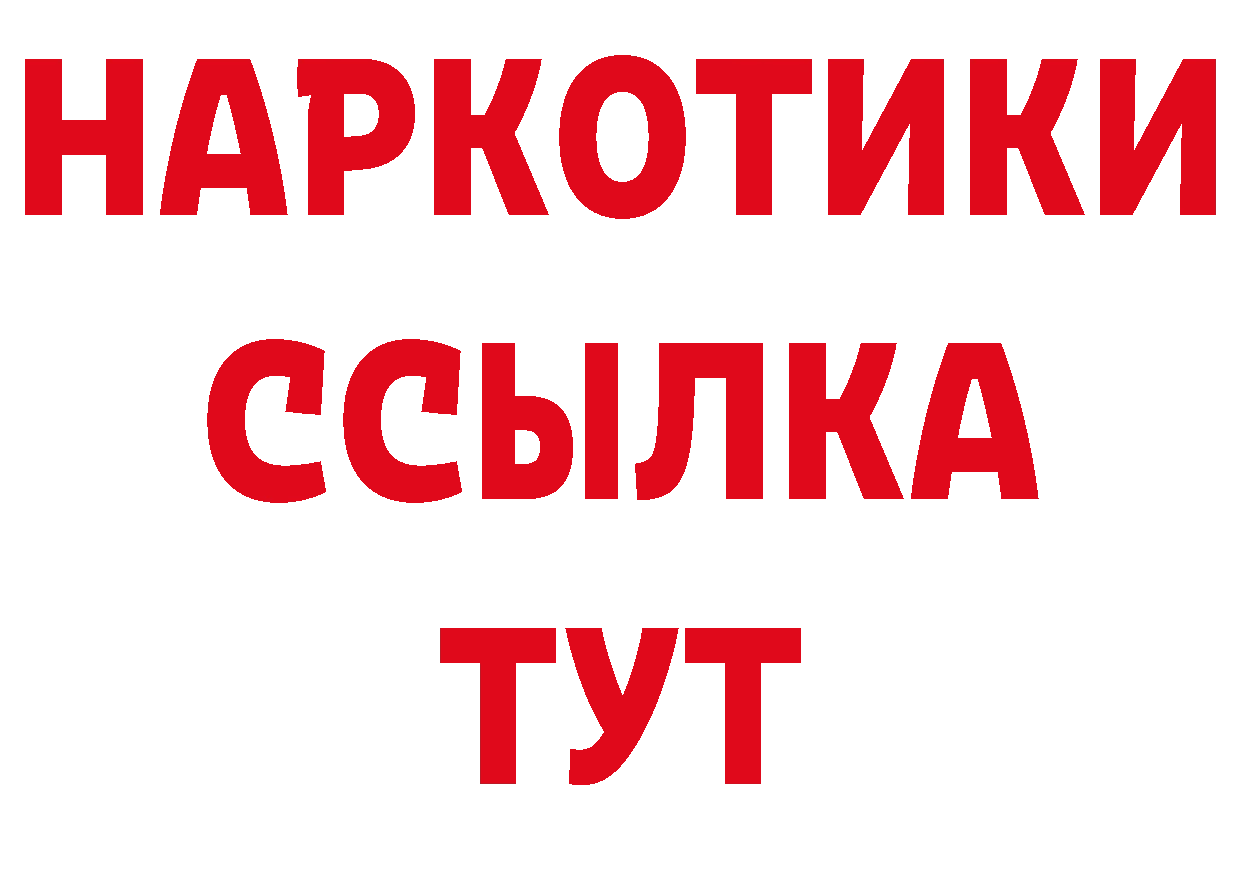 НАРКОТИКИ
ССЫЛКА
ТУТ